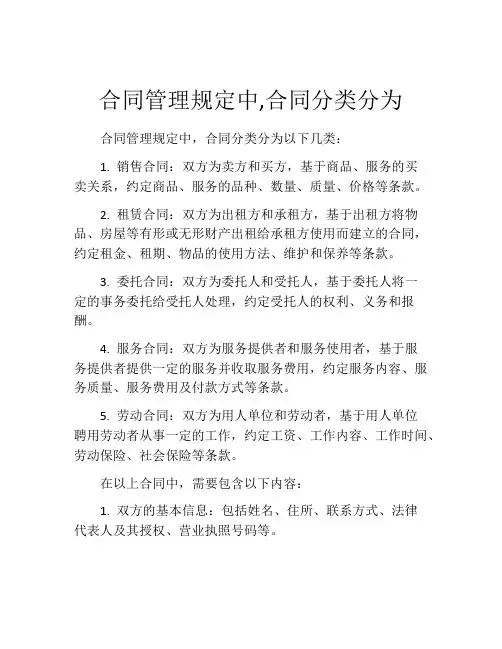 合同管理规定中,合同分类分为

合同管理规定中，合同分类分为以下几类：

1. 销售合同：双方为卖方和买方，基于商品、服务的买卖关系，约定商品、服务的品种、数量、质量、价格等条款。

2. 租赁合同：双方为出租方和承租方，基于出租方将物品、房屋等有形或无形财产出租给承租方使用而建立的合同，约定租金、租期、物品的使用方法、维护和保养等条款。

3. 委托合同：双方为委托人和受托人，基于委托人将一定的事务委托给受托人处理，约定受托人的权利、义务和报酬。

4. 服务合同：双方为服务提供者和服务使用者，基于服务提供者提供一定的服务并收取服务费用，约定服务内容、服务质量、服务费用及付款方式等条款。

5. 劳动合同：双方为用人单位和劳动者，基于用人单位聘用劳动者从事一定的工作，约定工资、工作内容、工作时间、劳动保险、社会保险等条款。

在以上合同中，需要包含以下内容：

1. 双方的基本信息：包括姓名、住所、联系方式、法律代表人及其授权、营业执照号码等。